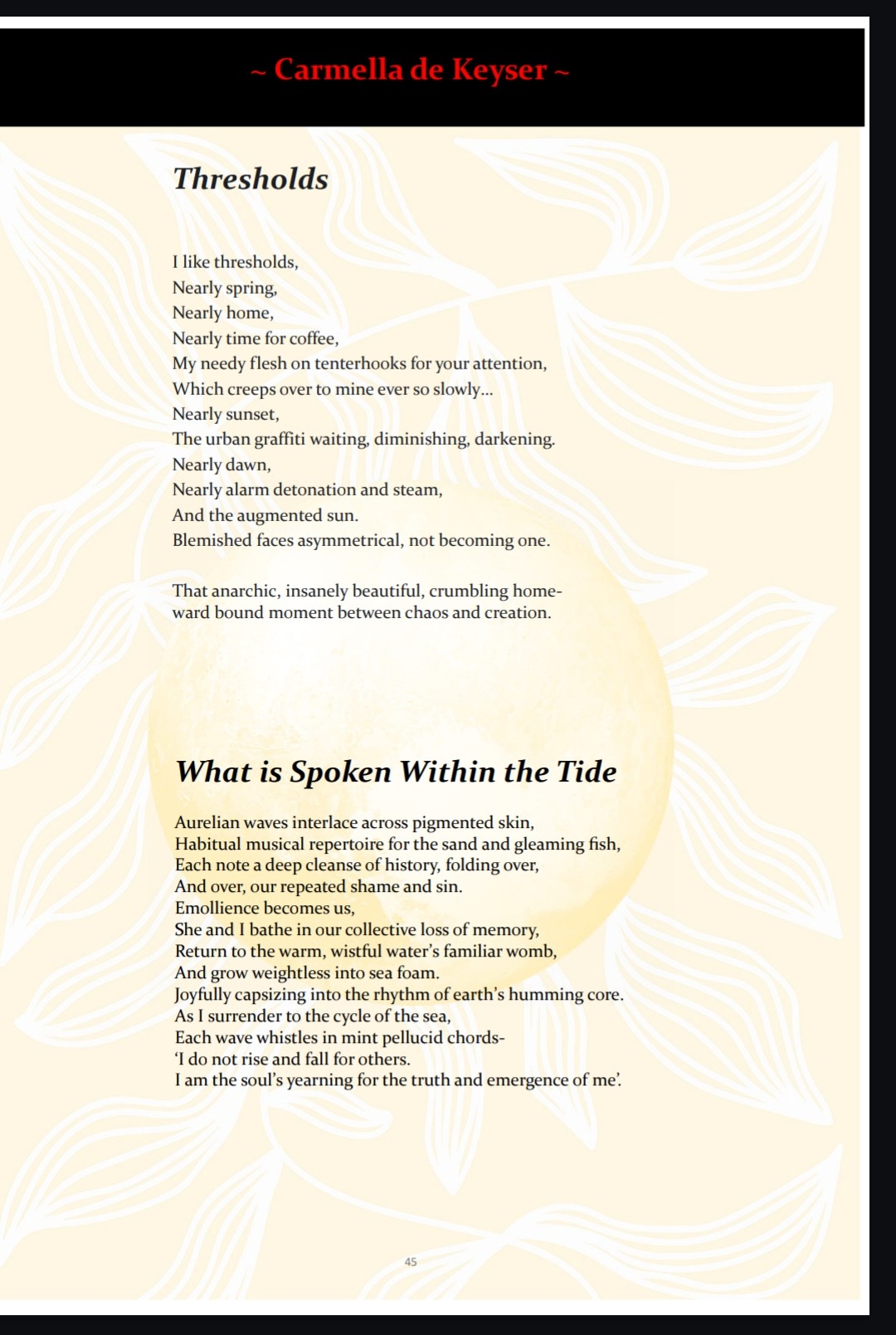 ~ Carmella de Keyser ~

Thresholds

I like thresholds,
Nearly spring,
Nearly home,
Nearly time for coffee,
My needy flesh on tenterhooks for your attention,
Which creeps over to mine ever so slowly...
Nearly sunset,
The urban graffiti waiting, diminishing, darkening.
Nearly dawn,
Nearly alarm detonation and steam,
And the augmented sun.
Blemished faces asymmetrical, not becoming one.

That anarchic, insanely beautiful, crumbling homeward bound moment between chaos and creation.

What is Spoken Within the Tide

Aurelian waves interlace across pigmented skin,
Habitual musical repertoire for the sand and gleaming fish,
Each note a deep cleanse of history, folding over,
And over, our repeated shame and sin.
Emollience becomes us,
She and I bathe in our collective loss of memory,
Return to the warm, wistful water's familiar womb,
And grow weightless into sea foam.
Joyfully capsizing into the rhythm of earth's humming core.
As I surrender to the cycle of the sea,
Each wave whistles in mint pellucid chords-
'I do not rise and fall for others.
I am the soul's yearning for the truth and emergence of me'.

45